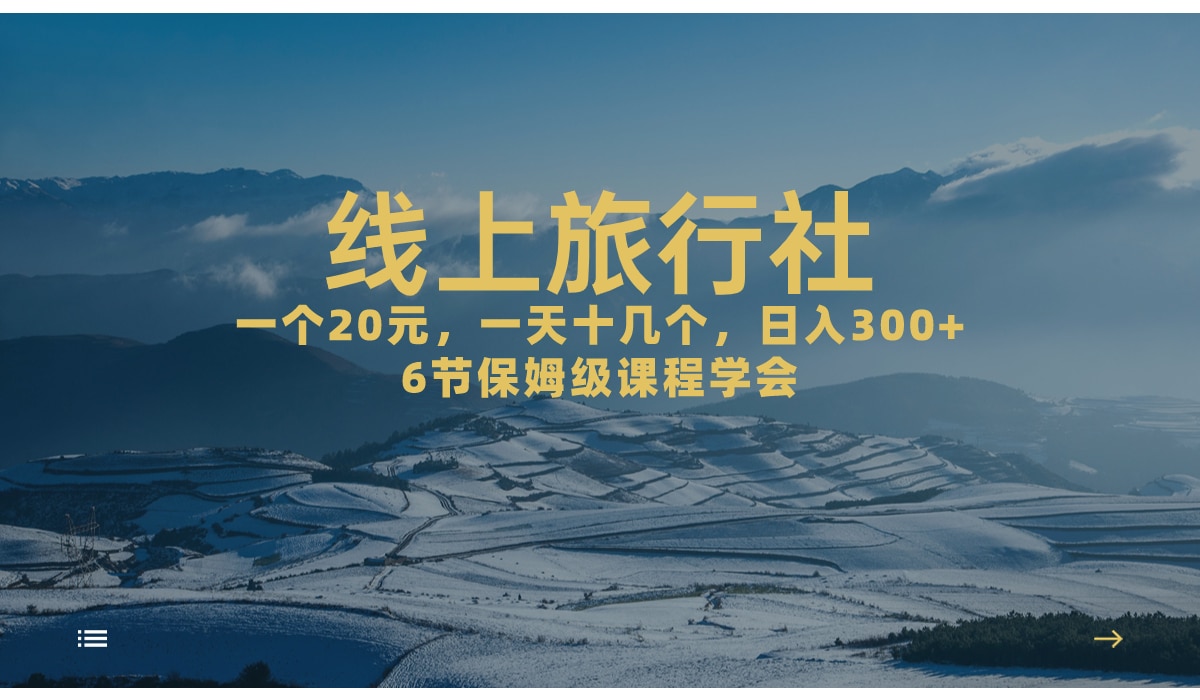 线上旅行社

一个20元，一天十几个，日入300+
6节保姆级课程学会